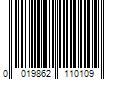 0 019862 110109